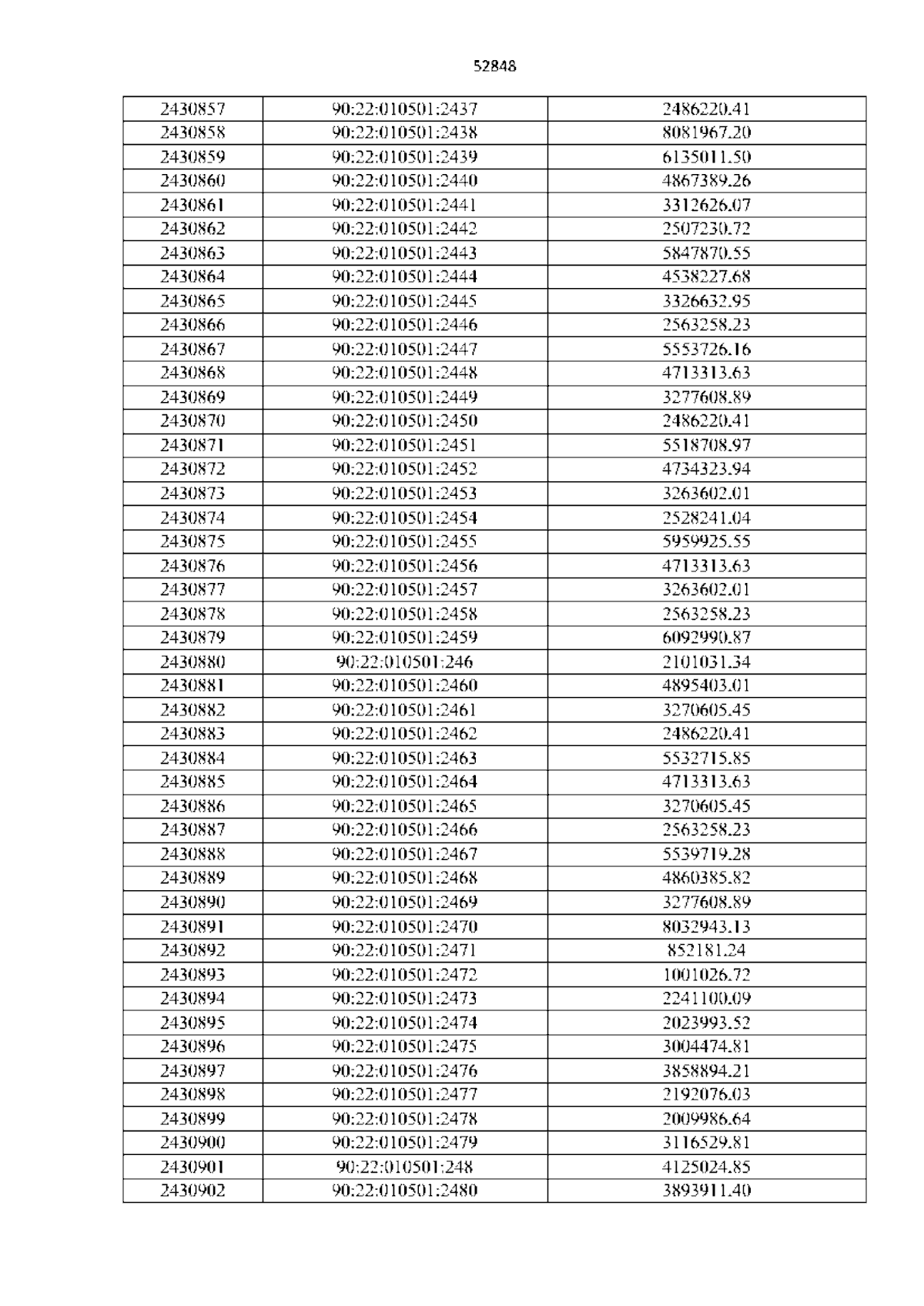 52848

| 2430857 | 90:22:010501:2437 | 2486220.41 |
|---|---|---|
| 2430858 | 90:22:010501:2438 | 8081967.20 |
| 2430859 | 90:22:010501:2439 | 6135011.50 |
| 2430860 | 90:22:010501:2440 | 4867389.26 |
| 2430861 | 90:22:010501:2441 | 3312626.07 |
| 2430862 | 90:22:010501:2442 | 2507230.72 |
| 2430863 | 90:22:010501:2443 | 5847870.55 |
| 2430864 | 90:22:010501:2444 | 4538227.68 |
| 2430865 | 90:22:010501:2445 | 3326632.95 |
| 2430866 | 90:22:010501:2446 | 2563258.23 |
| 2430867 | 90:22:010501:2447 | 5553726.16 |
| 2430868 | 90:22:010501:2448 | 4713313.63 |
| 2430869 | 90:22:010501:2449 | 3277608.89 |
| 2430870 | 90:22:010501:2450 | 2486220.41 |
| 2430871 | 90:22:010501:2451 | 5518708.97 |
| 2430872 | 90:22:010501:2452 | 4734323.94 |
| 2430873 | 90:22:010501:2453 | 3263602.01 |
| 2430874 | 90:22:010501:2454 | 2528241.04 |
| 2430875 | 90:22:010501:2455 | 5959925.55 |
| 2430876 | 90:22:010501:2456 | 4713313.63 |
| 2430877 | 90:22:010501:2457 | 3263602.01 |
| 2430878 | 90:22:010501:2458 | 2563258.23 |
| 2430879 | 90:22:010501:2459 | 6092990.87 |
| 2430880 | 90:22:010501:246 | 2101031.34 |
| 2430881 | 90:22:010501:2460 | 4895403.01 |
| 2430882 | 90:22:010501:2461 | 3270605.45 |
| 2430883 | 90:22:010501:2462 | 2486220.41 |
| 2430884 | 90:22:010501:2463 | 5532715.85 |
| 2430885 | 90:22:010501:2464 | 4713313.63 |
| 2430886 | 90:22:010501:2465 | 3270605.45 |
| 2430887 | 90:22:010501:2466 | 2563258.23 |
| 2430888 | 90:22:010501:2467 | 5539719.28 |
| 2430889 | 90:22:010501:2468 | 4860385.82 |
| 2430890 | 90:22:010501:2469 | 3277608.89 |
| 2430891 | 90:22:010501:2470 | 8032943.13 |
| 2430892 | 90:22:010501:2471 | 852181.24 |
| 2430893 | 90:22:010501:2472 | 1001026.72 |
| 2430894 | 90:22:010501:2473 | 2241100.09 |
| 2430895 | 90:22:010501:2474 | 2023993.52 |
| 2430896 | 90:22:010501:2475 | 3004474.81 |
| 2430897 | 90:22:010501:2476 | 3858894.21 |
| 2430898 | 90:22:010501:2477 | 2192076.03 |
| 2430899 | 90:22:010501:2478 | 2009986.64 |
| 2430900 | 90:22:010501:2479 | 3116529.81 |
| 2430901 | 90:22:010501:248 | 4125024.85 |
| 2430902 | 90:22:010501:2480 | 3893911.40 |